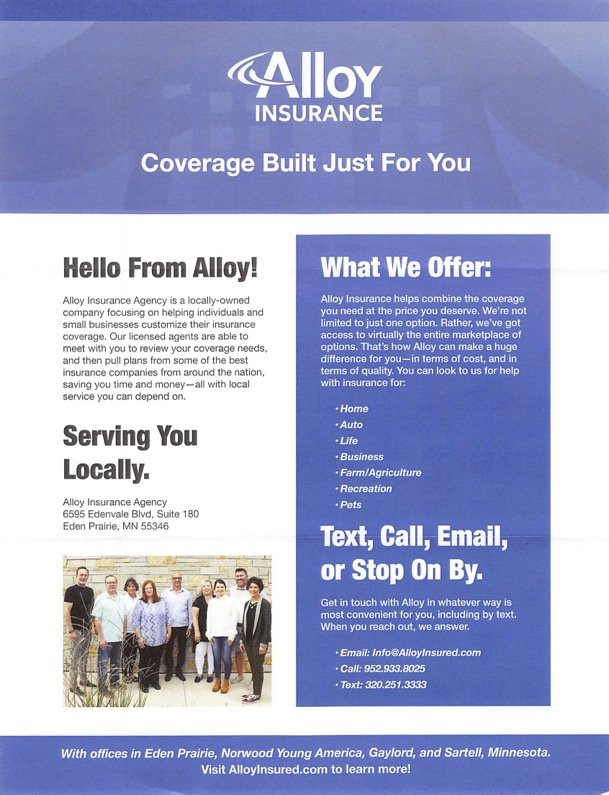 Alloy
INSURANCE

Coverage Built Just For You

Hello From Alloy!

Alloy Insurance Agency is a locally-owned company focusing on helping individuals and small businesses customize their insurance coverage. Our licensed agents are able to meet with you to review your coverage needs, and then pull plans from some of the best insurance companies from around the nation, saving you time and money—all with local service you can depend on.

Serving You Locally.

Alloy Insurance Agency
6595 Edenvale Blvd, Suite 180
Eden Prairie, MN 55346

What We Offer:

Alloy Insurance helps combine the coverage you need at the price you deserve. We're not limited to just one option. Rather, we've got access to virtually the entire marketplace of options. That's how Alloy can make a huge difference for you—in terms of cost, and in terms of quality. You can look to us for help with insurance for:

• Home
• Auto
• Life
• Business
• Farm/Agriculture
• Recreation
• Pets

Text, Call, Email, or Stop On By.

Get in touch with Alloy in whatever way is most convenient for you, including by text. When you reach out, we answer.

• Email: Info@AlloyInsured.com
• Call: 952.933.8025
• Text: 320.251.3333

With offices in Eden Prairie, Norwood Young America, Gaylord, and Sartell, Minnesota.
Visit AlloyInsured.com to learn more!